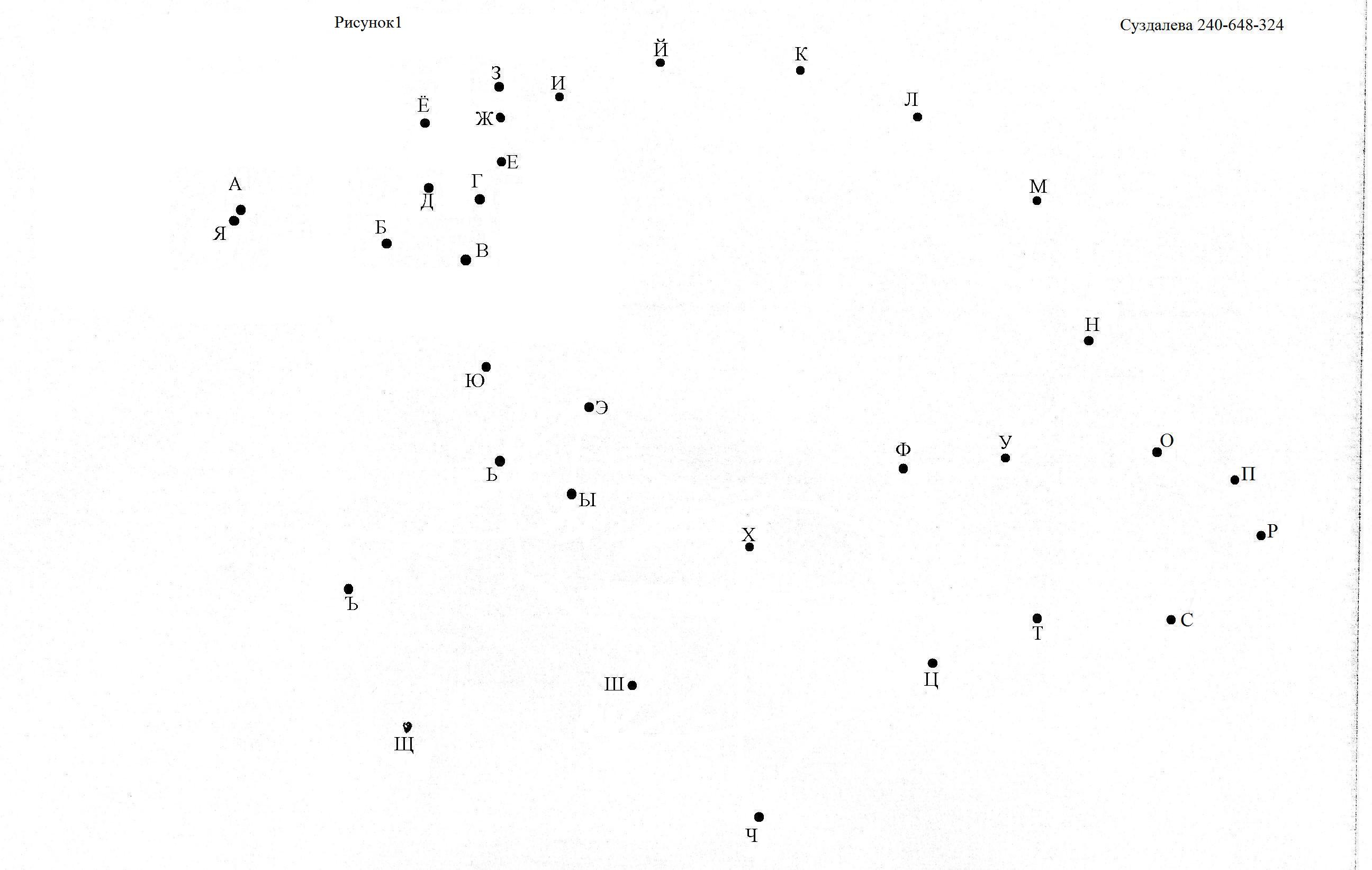 Рисунок1

Суздалева 240-648-324

Й
К
З
И
Ё
Ж
Л
Е
А
Д
Г
М
Я
Б
В
Н
Ю
Э
Ф
У
О
Ь
П
Ы
Х
Р
Ъ
Т
С
Ц
Ш
Щ
Ч